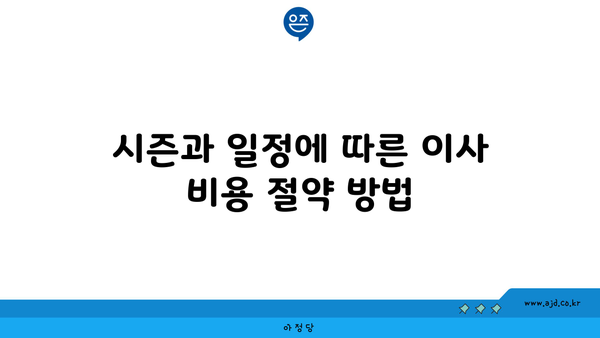 은즈

시즌과 일정에 따른 이사 비용 절약 방법

www.ajd.co.kr

아정당